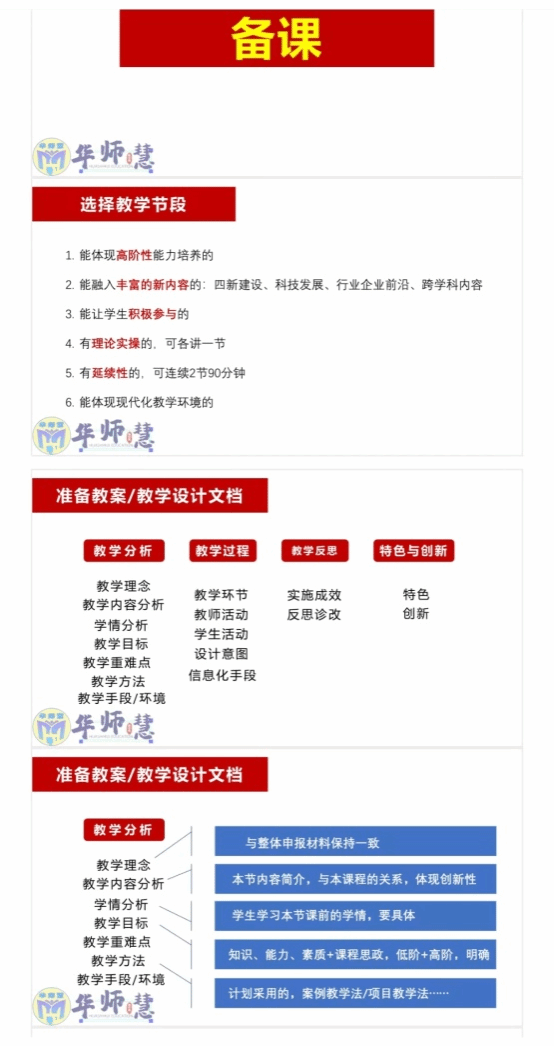 备课

华师慧

选择教学节段

1. 能体现高阶性能力培养的

2. 能融入丰富的新内容的：四新建设、科技发展、行业企业前沿、跨学科内容

3. 能让学生积极参与的

4. 有理论实操的，可各讲一节

5. 有延续性的，可连续2节90分钟

6. 能体现现代化教学环境的

华师慧

准备教案/教学设计文档

教学分析
教学理念
教学内容分析
学情分析
教学目标
教学重难点
教学方法
教学手段/环境

教学过程
教学环节
教师活动
学生活动
设计意图
信息化手段

教学反思
实施成效
反思诊改

特色与创新
特色
创新

华师慧

准备教案/教学设计文档

教学分析
教学理念
教学内容分析
学情分析
教学目标
教学重难点
教学方法
教学手段/环境

与整体申报材料保持一致

本节内容简介，与本课程的关系，体现创新性

学生学习本节课前的学情，要具体

知识、能力、素质+课程思政，低阶+高阶，明确

计划采用的，案例教学法/项目教学法……

华师慧